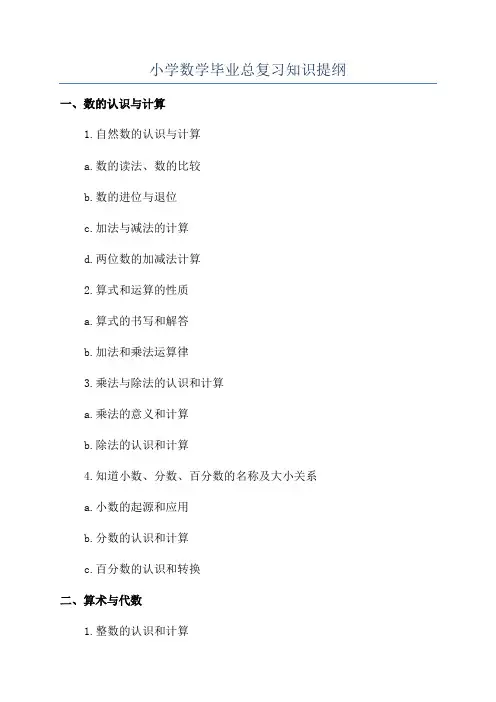 小学数学毕业总复习知识提纲

一、数的认识与计算

1. 自然数的认识与计算

a. 数的读法、数的比较

b. 数的进位与退位

c. 加法与减法的计算

d. 两位数的加减法计算

2. 算式和运算的性质

a. 算式的书写和解答

b. 加法和乘法运算律

3. 乘法与除法的认识和计算

a. 乘法的意义和计算

b. 除法的认识和计算

4. 知道小数、分数、百分数的名称及大小关系

a. 小数的起源和应用

b. 分数的认识和计算

c. 百分数的认识和转换

二、算术与代数

1. 整数的认识和计算